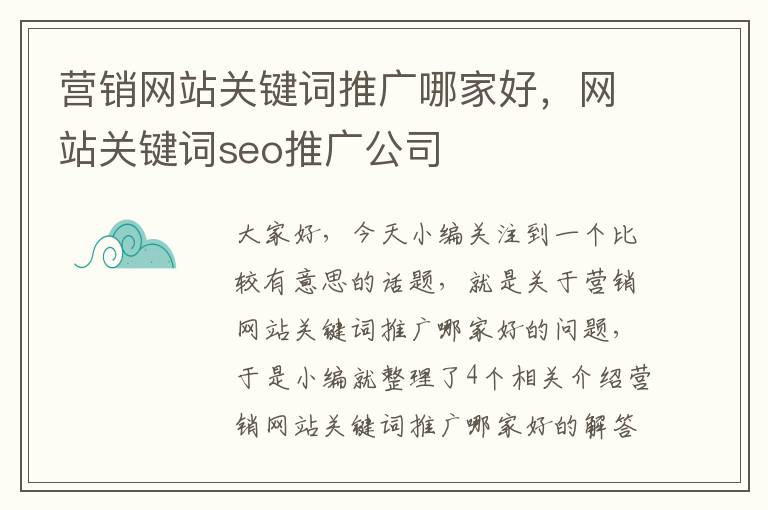 营销网站关键词推广哪家好，网站关键词seo推广公司

大家好，今天小编关注到一个比较有意思的话题，就是关于营销网站关键词推广哪家好的问题，于是小编就整理了4个相关介绍营销网站关键词推广哪家好的解答